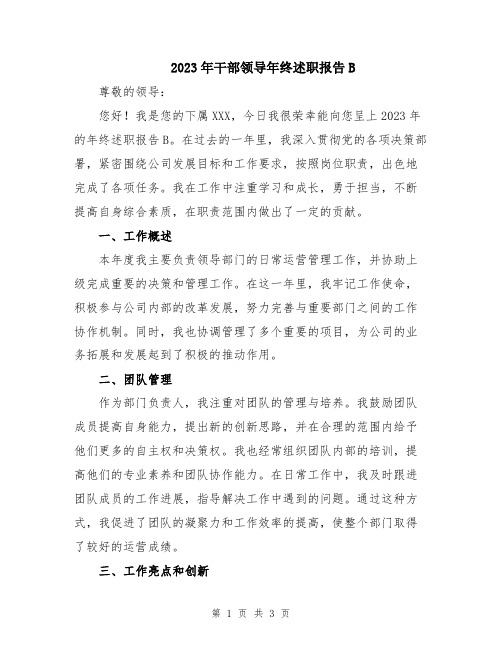 2023年干部领导年终述职报告B

尊敬的领导：

您好！我是您的下属XXX，今日我很荣幸能向您呈上2023年的年终述职报告B。在过去的一年里，我深入贯彻党的各项决策部署，紧密围绕公司发展目标和工作要求，按照岗位职责，出色地完成了各项任务。我在工作中注重学习和成长，勇于担当，不断提高自身综合素质，在职责范围内做出了一定的贡献。

一、工作概述

本年度我主要负责领导部门的日常运营管理工作，并协助上级完成重要的决策和管理工作。在这一年里，我牢记工作使命，积极参与公司内部的改革发展，努力完善与重要部门之间的工作协作机制。同时，我也协调管理了多个重要的项目，为公司的业务拓展和发展起到了积极的推动作用。

二、团队管理

作为部门负责人，我注重对团队的管理与培养。我鼓励团队成员提高自身能力，提出新的创新思路，并在合理的范围内给予他们更多的自主权和决策权。我也经常组织团队内部的培训，提高他们的专业素养和团队协作能力。在日常工作中，我及时跟进团队成员的工作进展，指导解决工作中遇到的问题。通过这种方式，我促进了团队的凝聚力和工作效率的提高，使整个部门取得了较好的运营成绩。

三、工作亮点和创新

第 1 页 共 3 页